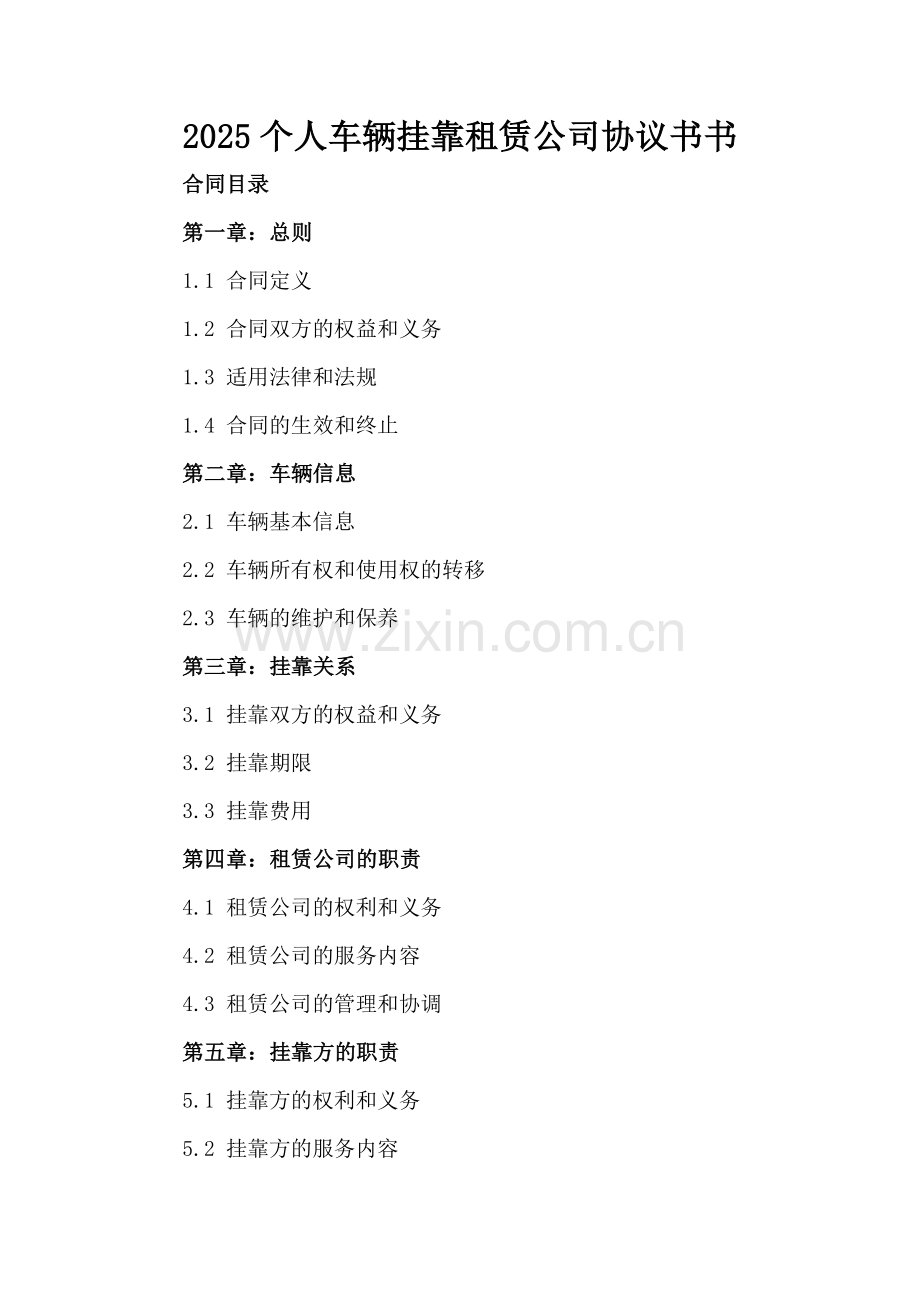 2025个人车辆挂靠租赁公司协议书书

合同目录

第一章：总则

1.1 合同定义

1.2 合同双方的权益和义务

1.3 适用法律和法规

1.4 合同的生效和终止

第二章：车辆信息

2.1 车辆基本信息

2.2 车辆所有权和使用权的转移

2.3 车辆的维护和保养

第三章：挂靠关系

3.1 挂靠双方的权益和义务

3.2 挂靠期限

3.3 挂靠费用

第四章：租赁公司的职责

4.1 租赁公司的权利和义务

4.2 租赁公司的服务内容

4.3 租赁公司的管理和协调

第五章：挂靠方的职责

5.1 挂靠方的权利和义务

5.2 挂靠方的服务内容

www.zixin.com.cn